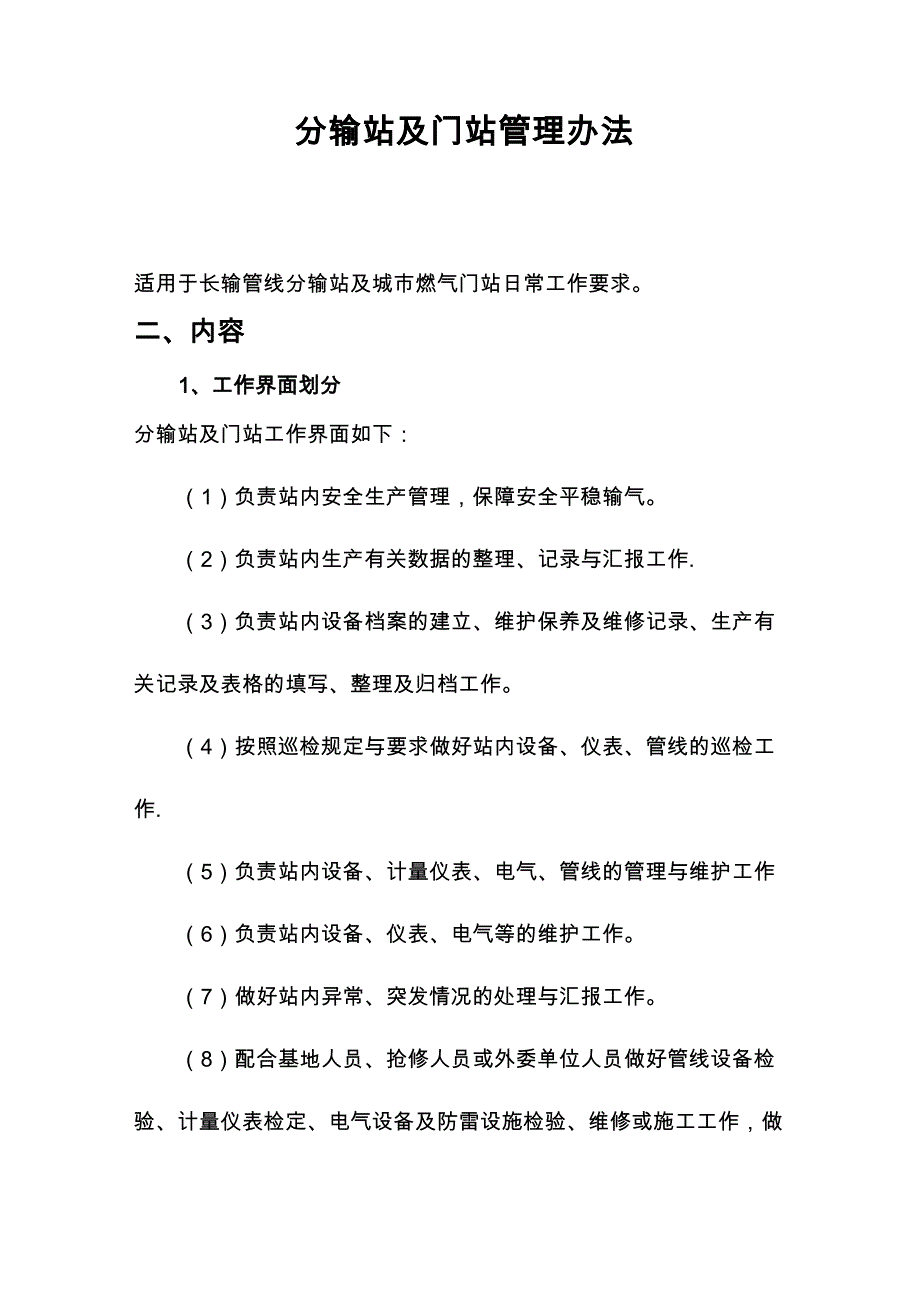 分输站及门站管理办法

适用于长输管线分输站及城市燃气门站日常工作要求。

二、内容

1、工作界面划分

分输站及门站工作界面如下：

（1）负责站内安全生产管理，保障安全平稳输气。

（2）负责站内生产有关数据的整理、记录与汇报工作.

（3）负责站内设备档案的建立、维护保养及维修记录、生产有关记录及表格的填写、整理及归档工作。

（4）按照巡检规定与要求做好站内设备、仪表、管线的巡检工作.

（5）负责站内设备、计量仪表、电气、管线的管理与维护工作

（6）负责站内设备、仪表、电气等的维护工作。

（7）做好站内异常、突发情况的处理与汇报工作。

（8）配合基地人员、抢修人员或外委单位人员做好管线设备检验、计量仪表检定、电气设备及防雷设施检验、维修或施工工作，做